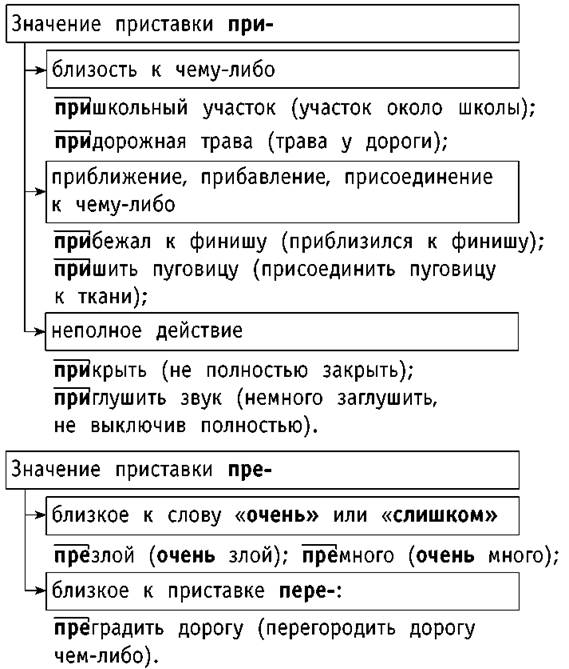 Значение приставки при-

близость к чему-либо

пришкольный участок (участок около школы);

придорожная трава (трава у дороги);

приближение, прибавление, присоединение к чему-либо

прибежал к финишу (приблизился к финишу);
пришить пуговицу (присоединить пуговицу к ткани);

неполное действие

прикрыть (не полностью закрыть);
приглушить звук (немного заглушить, не выключив полностью).

Значение приставки пре-

близкое к слову «очень» или «слишком»

презлой (очень злой); премного (очень много);

близкое к приставке пере-:

преградить дорогу (перегородить дорогу чем-либо).